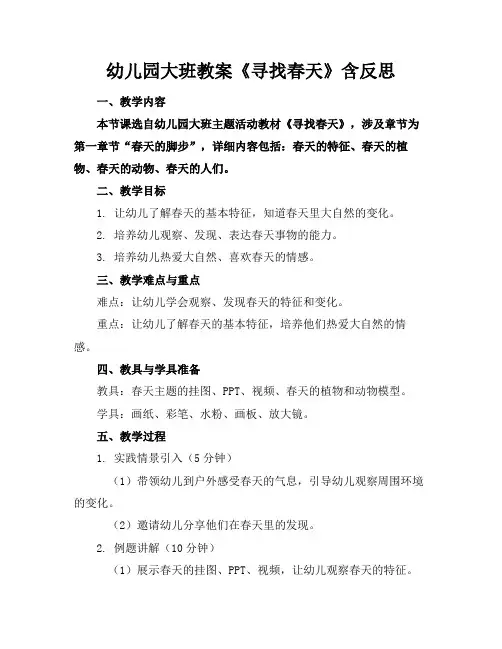 幼儿园大班教案《寻找春天》含反思

一、教学内容

本节课选自幼儿园大班主题活动教材《寻找春天》，涉及章节为第一章节“春天的脚步”，详细内容包括：春天的特征、春天的植物、春天的动物、春天的人们。

二、教学目标

1. 让幼儿了解春天的基本特征，知道春天里大自然的变化。

2. 培养幼儿观察、发现、表达春天事物的能力。

3. 培养幼儿热爱大自然、喜欢春天的情感。

三、教学难点与重点

难点：让幼儿学会观察、发现春天的特征和变化。

重点：让幼儿了解春天的基本特征，培养他们热爱大自然的情感。

四、教具与学具准备

教具：春天主题的挂图、PPT、视频、春天的植物和动物模型。

学具：画纸、彩笔、水粉、画板、放大镜。

五、教学过程

1. 实践情景引入（5分钟）

（1）带领幼儿到户外感受春天的气息，引导幼儿观察周围环境的变化。

（2）邀请幼儿分享他们在春天里的发现。

2. 例题讲解（10分钟）

（1）展示春天的挂图、PPT、视频，让幼儿观察春天的特征。